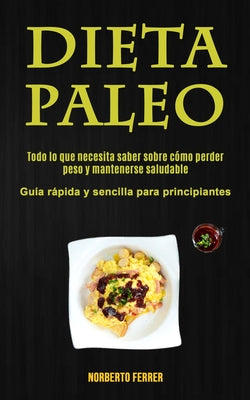 DIETA PALEO

Todo lo que necesita saber sobre cómo perder peso y mantenerse saludable

Guía rápida y sencilla para principiantes

NORBERTO FERRER